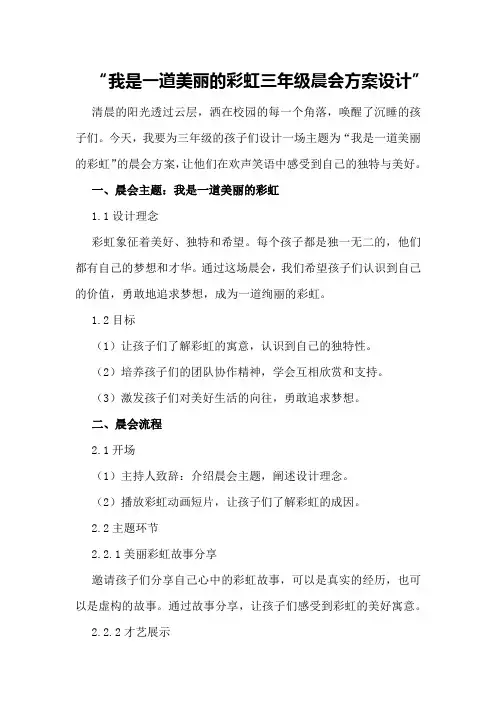 “我是一道美丽的彩虹三年级晨会方案设计”

清晨的阳光透过云层，洒在校园的每一个角落，唤醒了沉睡的孩子们。今天，我要为三年级的孩子们设计一场主题为“我是一道美丽的彩虹”的晨会方案，让他们在欢声笑语中感受到自己的独特与美好。

一、晨会主题：我是一道美丽的彩虹

1.1 设计理念

彩虹象征着美好、独特和希望。每个孩子都是独一无二的，他们都有自己的梦想和才华。通过这场晨会，我们希望孩子们认识到自己的价值，勇敢地追求梦想，成为一道绚丽的彩虹。

1.2 目标

（1）让孩子们了解彩虹的寓意，认识到自己的独特性。

（2）培养孩子们的团队协作精神，学会互相欣赏和支持。

（3）激发孩子们对美好生活的向往，勇敢追求梦想。

二、晨会流程

2.1 开场

（1）主持人致辞：介绍晨会主题，阐述设计理念。

（2）播放彩虹动画短片，让孩子们了解彩虹的成因。

2.2 主题环节

2.2.1 美丽彩虹故事分享

邀请孩子们分享自己心中的彩虹故事，可以是真实的经历，也可以是虚构的故事。通过故事分享，让孩子们感受到彩虹的美好寓意。

2.2.2 才艺展示